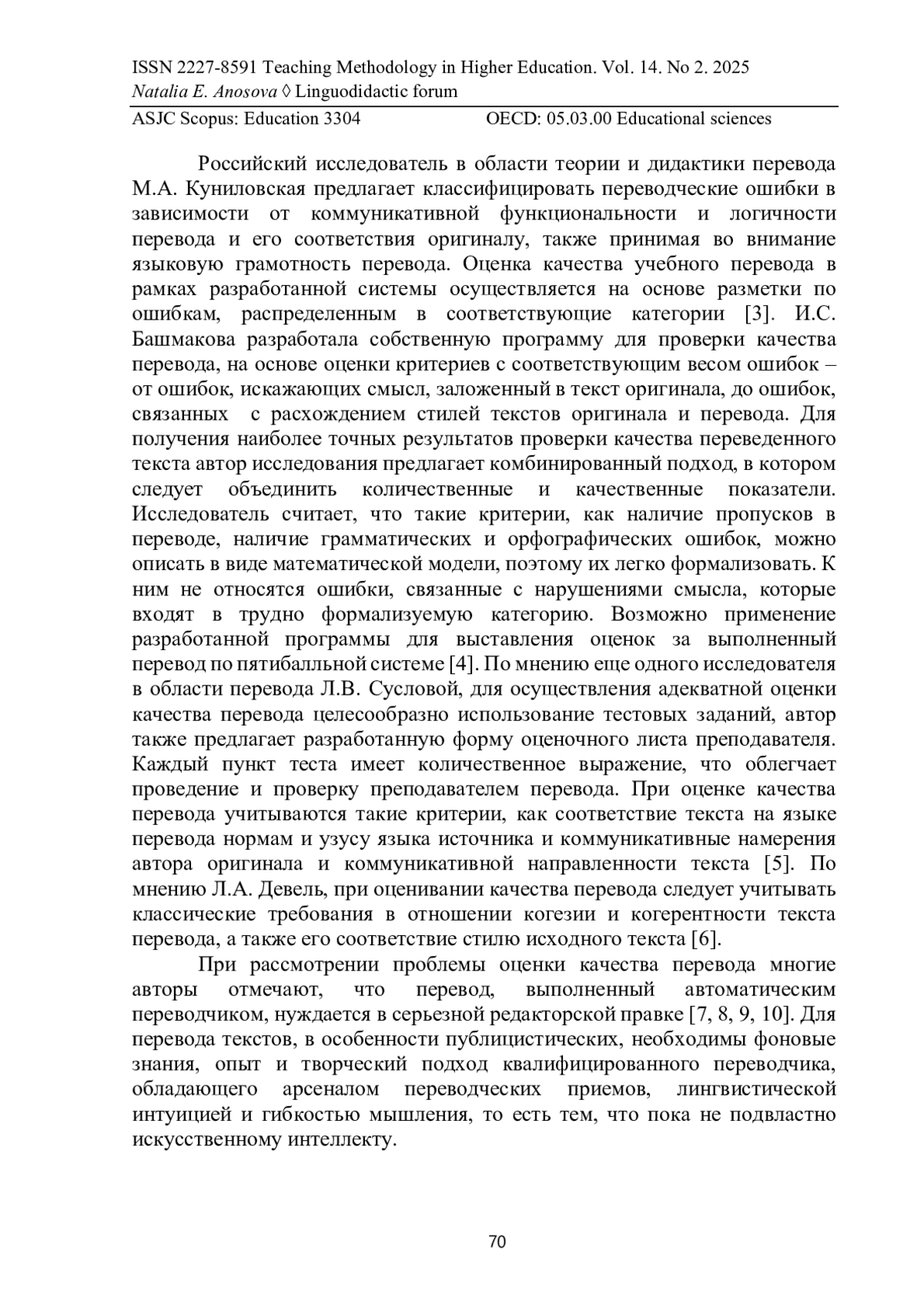 ISSN 2227-8591 Teaching Methodology in Higher Education. Vol. 14. No 2. 2025
Natalia E. Anosova ◊ Linguodidactic forum
ASJC Scopus: Education 3304 OECD: 05.03.00 Educational sciences

Российский исследователь в области теории и дидактики перевода М.А. Куниловская предлагает классифицировать переводческие ошибки в зависимости от коммуникативной функциональности и логичности перевода и его соответствия оригиналу, также принимая во внимание языковую грамотность перевода. Оценка качества учебного перевода в рамках разработанной системы осуществляется на основе разметки по ошибкам, распределенным в соответствующие категории [3]. И.С. Башмакова разработала собственную программу для проверки качества перевода, на основе оценки критериев с соответствующим весом ошибок – от ошибок, искажающих смысл, заложенный в текст оригинала, до ошибок, связанных с расхождением стилей текстов оригинала и перевода. Для получения наиболее точных результатов проверки качества переведенного текста автор исследования предлагает комбинированный подход, в котором следует объединить количественные и качественные показатели. Исследователь считает, что такие критерии, как наличие пропусков в переводе, наличие грамматических и орфографических ошибок, можно описать в виде математической модели, поэтому их легко формализовать. К ним не относятся ошибки, связанные с нарушениями смысла, которые входят в трудно формализуемую категорию. Возможно применение разработанной программы для выставления оценок за выполненный перевод по пятибалльной системе [4]. По мнению еще одного исследователя в области перевода Л.В. Сусловой, для осуществления адекватной оценки качества перевода целесообразно использование тестовых заданий, автор также предлагает разработанную форму оценочного листа преподавателя. Каждый пункт теста имеет количественное выражение, что облегчает проведение и проверку преподавателем перевода. При оценке качества перевода учитываются такие критерии, как соответствие текста на языке перевода нормам и узусу языка источника и коммуникативные намерения автора оригинала и коммуникативной направленности текста [5]. По мнению Л.А. Девель, при оценивании качества перевода следует учитывать классические требования в отношении когезии и когерентности текста перевода, а также его соответствие стилю исходного текста [6].

При рассмотрении проблемы оценки качества перевода многие авторы отмечают, что перевод, выполненный автоматическим переводчиком, нуждается в серьезной редакторской правке [7, 8, 9, 10]. Для перевода текстов, в особенности публицистических, необходимы фоновые знания, опыт и творческий подход квалифицированного переводчика, обладающего арсеналом переводческих приемов, лингвистической интуицией и гибкостью мышления, то есть тем, что пока не подвластно искусственному интеллекту.

70